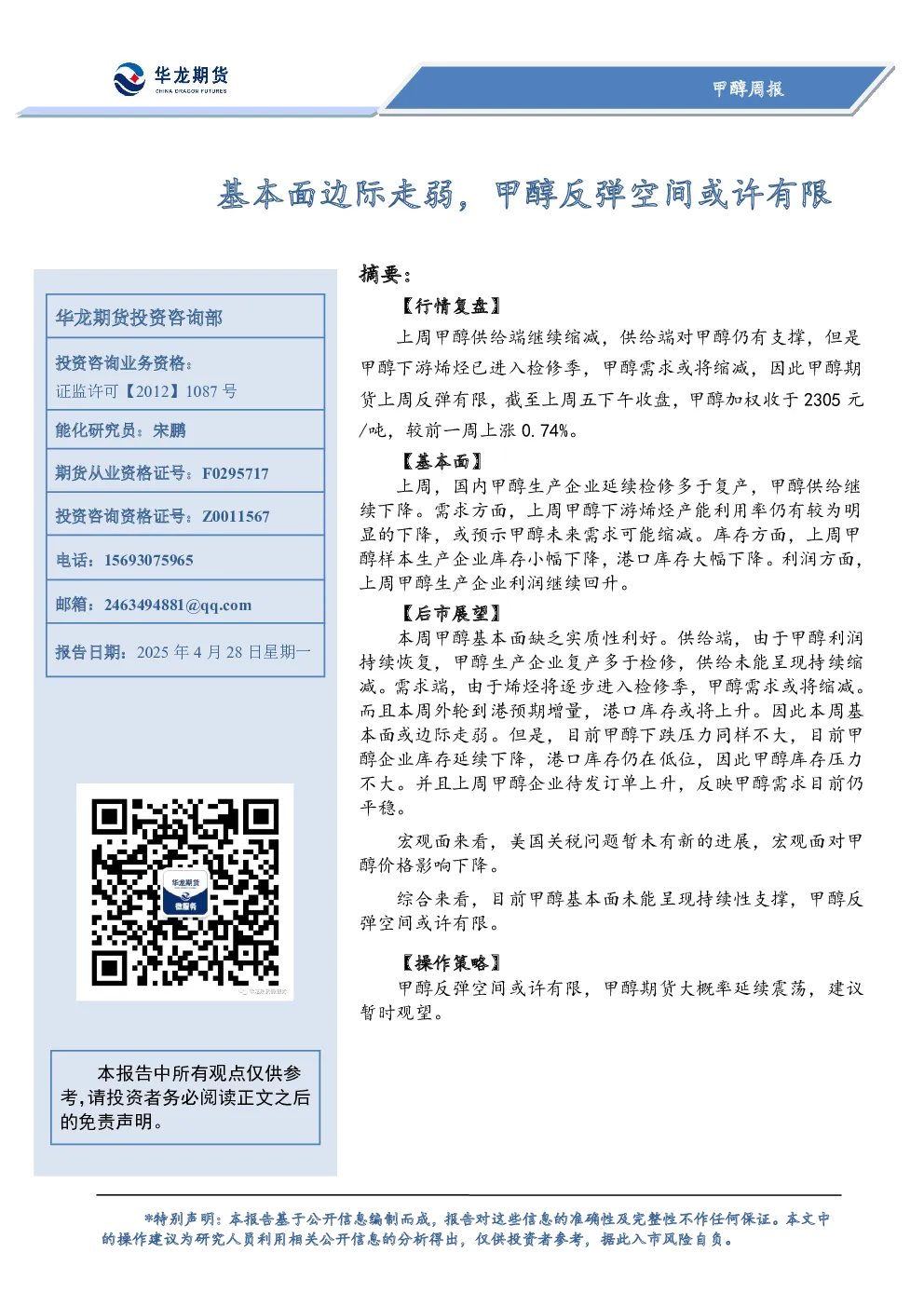 华龙期货
CHINA DRAGON FUTURES

甲醇周报

基本面边际走弱，甲醇反弹空间或许有限

华龙期货投资咨询部

投资咨询业务资格：
证监许可【2012】1087 号

能化研究员：宋鹏

期货从业资格证号：F0295717

投资咨询资格证号：Z0011567

电话：15693075965

邮箱：2463494881@qq.com

报告日期：2025 年 4 月 28 日星期一

华龙期货
微服务

本报告中所有观点仅供参考，请投资者务必阅读正文之后的免责声明。

摘要：

【行情复盘】

上周甲醇供给端继续缩减，供给端对甲醇仍有支撑，但是甲醇下游烯烃已进入检修季，甲醇需求或将缩减，因此甲醇期货上周反弹有限，截至上周五下午收盘，甲醇加权收于 2305 元/吨，较前一周上涨 0.74%。

【基本面】

上周，国内甲醇生产企业延续检修多于复产，甲醇供给继续下降。需求方面，上周甲醇下游烯烃产能利用率仍有较为明显的下降，或预示甲醇未来需求可能缩减。库存方面，上周甲醇样本生产企业库存小幅下降，港口库存大幅下降。利润方面，上周甲醇生产企业利润继续回升。

【后市展望】

本周甲醇基本面缺乏实质性利好。供给端，由于甲醇利润持续恢复，甲醇生产企业复产多于检修，供给未能呈现持续缩减。需求端，由于烯烃将逐步进入检修季，甲醇需求或将缩减。而且本周外轮到港预期增量，港口库存或将上升。因此本周基本面或边际走弱。但是，目前甲醇下跌压力同样不大，目前甲醇企业库存延续下降，港口库存仍在低位，因此甲醇库存压力不大。并且上周甲醇企业待发订单上升，反映甲醇需求目前仍平稳。

宏观面来看，美国关税问题暂未有新的进展，宏观面对甲醇价格影响下降。

综合来看，目前甲醇基本面未能呈现持续性支撑，甲醇反弹空间或许有限。

【操作策略】

甲醇反弹空间或许有限，甲醇期货大概率延续震荡，建议暂时观望。

*特别声明：本报告基于公开信息编制而成，报告对这些信息的准确性及完整性不作任何保证。本文中的操作建议为研究人员利用相关公开信息的分析得出，仅供投资者参考，据此入市风险自负。